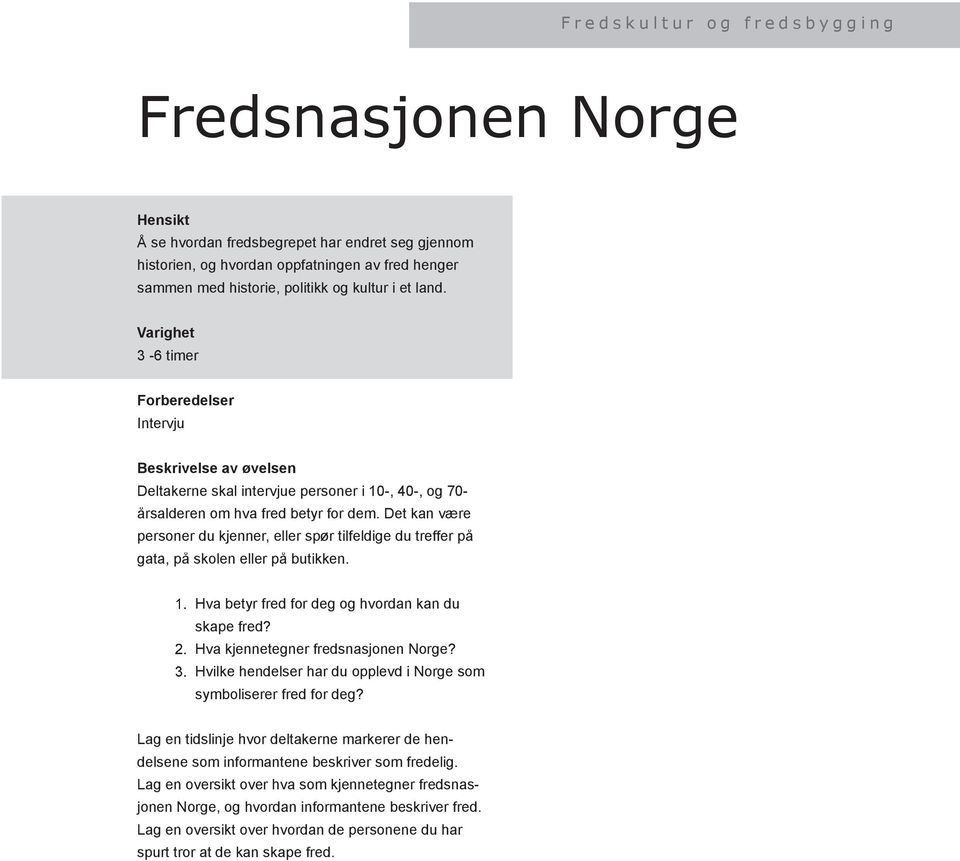 Fredskultur og fredsbygging

Fredsnasjonen Norge

Hensikt
Å se hvordan fredsbegrepet har endret seg gjennom historien, og hvordan oppfatningen av fred henger sammen med historie, politikk og kultur i et land.

Varighet
3 -6 timer

Forberedelser
Intervju

Beskrivelse av øvelsen
Deltakerne skal intervjue personer i 10-, 40-, og 70-årsalderen om hva fred betyr for dem. Det kan være personer du kjenner, eller spør tilfeldige du treffer på gata, på skolen eller på butikken.

1. Hva betyr fred for deg og hvordan kan du skape fred?
2. Hva kjennetegner fredsnasjonen Norge?
3. Hvilke hendelser har du opplevd i Norge som symboliserer fred for deg?

Lag en tidslinje hvor deltakerne markerer de hendelsene som informantene beskriver som fredelig. Lag en oversikt over hva som kjennetegner fredsnasjonen Norge, og hvordan informantene beskriver fred. Lag en oversikt over hvordan de personene du har spurt tror at de kan skape fred.